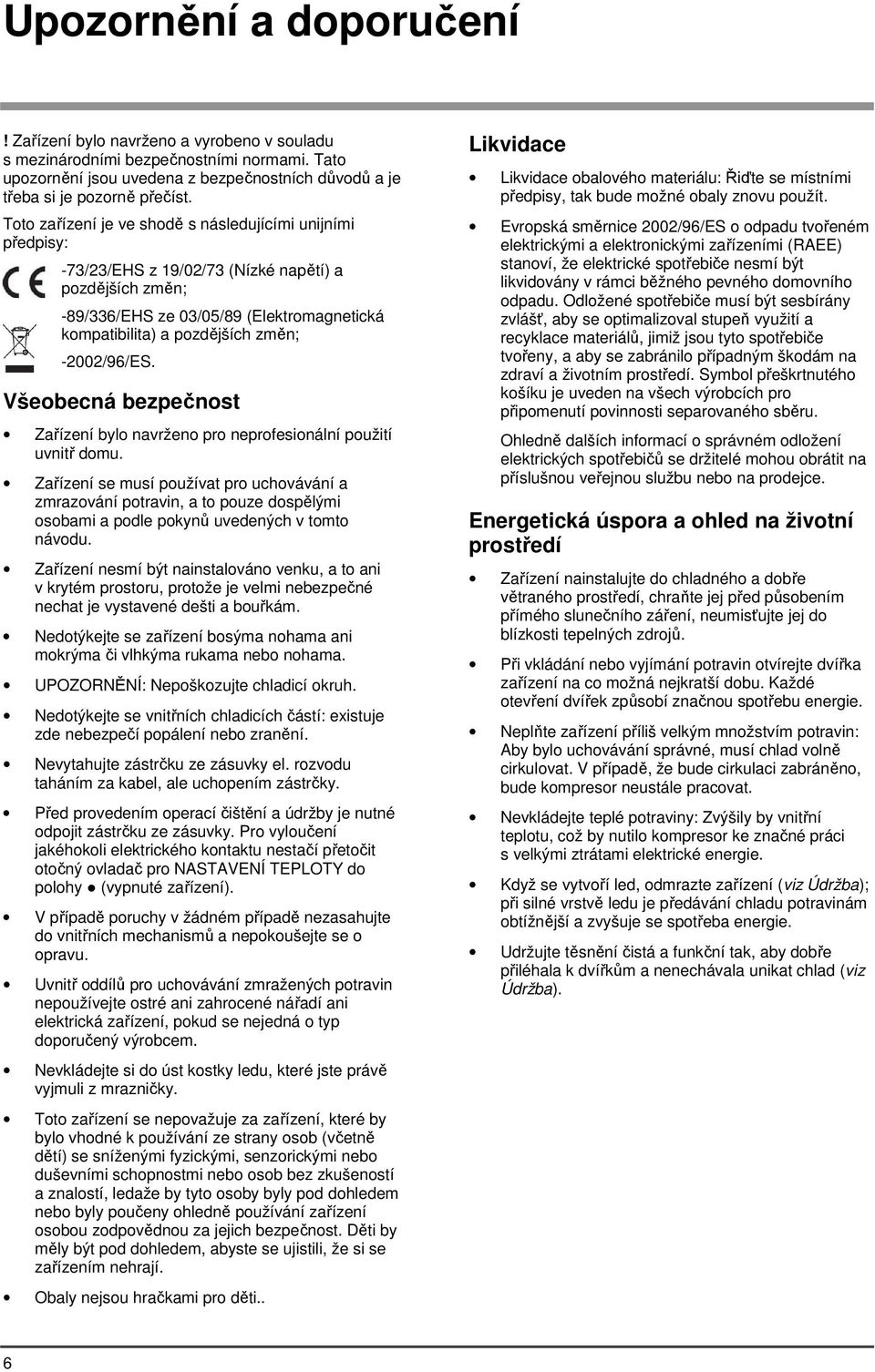 Upozornění a doporučení

! Zařízení bylo navrženo a vyrobeno v souladu s mezinárodními bezpečnostními normami. Tato upozornění jsou uvedena z bezpečnostních důvodů a je třeba si je pozorně přečíst.

Toto zařízení je ve shodě s následujícími unijními předpisy:

-73/23/EHS z 19/02/73 (Nízké napětí) a pozdějších změn;

-89/336/EHS ze 03/05/89 (Elektromagnetická kompatibilita) a pozdějších změn;

-2002/96/ES.

Všeobecná bezpečnost

• Zařízení bylo navrženo pro neprofesionální použití uvnitř domu.

• Zařízení se musí používat pro uchovávání a zmrazování potravin, a to pouze dospělými osobami a podle pokynů uvedených v tomto návodu.

• Zařízení nesmí být nainstalováno venku, a to ani v krytém prostoru, protože je velmi nebezpečné nechat je vystavené dešti a bouřkám.

• Nedotýkejte se zařízení bosýma nohama ani mokrýma či vlhkýma rukama nebo nohama.

• UPOZORNĚNÍ: Nepoškozujte chladicí okruh.

• Nedotýkejte se vnitřních chladicích částí: existuje zde nebezpečí popálení nebo zranění.

• Nevytahujte zástrčku ze zásuvky el. rozvodu taháním za kabel, ale uchopením zástrčky.

• Před provedením operací čištění a údržby je nutné odpojit zástrčku ze zásuvky. Pro vyloučení jakéhokoli elektrického kontaktu nestačí přetočit otočný ovladač pro NASTAVENÍ TEPLOTY do polohy ● (vypnuté zařízení).

• V případě poruchy v žádném případě nezasahujte do vnitřních mechanismů a nepokoušejte se o opravu.

• Uvnitř oddílů pro uchovávání zmražených potravin nepoužívejte ostré ani zahrocené nářadí ani elektrická zařízení, pokud se nejedná o typ doporučený výrobcem.

• Nevkládejte si do úst kostky ledu, které jste právě vyjmuli z mrazničky.

• Toto zařízení se nepovažuje za zařízení, které by bylo vhodné k používání ze strany osob (včetně dětí) se sníženými fyzickými, senzorickými nebo duševními schopnostmi nebo osob bez zkušeností a znalostí, ledaže by tyto osoby byly pod dohledem nebo byly poučeny ohledně používání zařízení osobou zodpovědnou za jejich bezpečnost. Děti by měly být pod dohledem, abyste se ujistili, že si se zařízením nehrají.

• Obaly nejsou hračkami pro děti..

Likvidace

• Likvidace obalového materiálu: Řiďte se místními předpisy, tak bude možné obaly znovu použít.

• Evropská směrnice 2002/96/ES o odpadu tvořeném elektrickými a elektronickými zařízeními (RAEE) stanoví, že elektrické spotřebiče nesmí být likvidovány v rámci běžného pevného domovního odpadu. Odložené spotřebiče musí být sesbírány zvlášť, aby se optimalizoval stupeň využití a recyklace materiálů, jimiž jsou tyto spotřebiče tvořeny, a aby se zabránilo případným škodám na zdraví a životním prostředí. Symbol přeškrtnutého košíku je uveden na všech výrobcích pro připomenutí povinnosti separovaného sběru.

Ohledně dalších informací o správném odložení elektrických spotřebičů se držitelé mohou obrátit na příslušnou veřejnou službu nebo na prodejce.

Energetická úspora a ohled na životní prostředí

• Zařízení nainstalujte do chladného a dobře větraného prostředí, chraňte jej před působením přímého slunečního záření, neumisťujte jej do blízkosti tepelných zdrojů.

• Při vkládání nebo vyjímání potravin otvírejte dvířka zařízení na co možná nejkratší dobu. Každé otevření dvířek způsobí značnou spotřebu energie.

• Neplňte zařízení příliš velkým množstvím potravin: Aby bylo uchovávání správné, musí chlad volně cirkulovat. V případě, že bude cirkulaci zabráněno, bude kompresor neustále pracovat.

• Nevkládejte teplé potraviny: Zvýšily by vnitřní teplotu, což by nutilo kompresor ke značné práci s velkými ztrátami elektrické energie.

• Když se vytvoří led, odmrazte zařízení (viz Údržba); při silné vrstvě ledu je předávání chladu potravinám obtížnější a zvyšuje se spotřeba energie.

• Udržujte těsnění čistá a funkční tak, aby dobře přiléhala k dvířkům a nenechávala unikat chlad (viz Údržba).

6